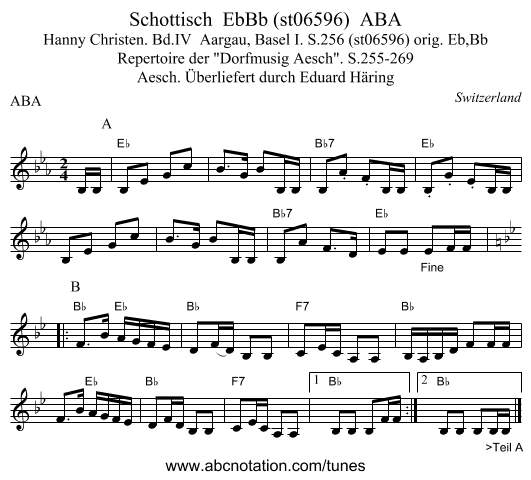 Schottisch EbBb (st06596) ABA
Hanny Christen. Bd.IV Aargau, Basel I. S.256 (st06596) orig. Eb,Bb
Repertoire der "Dorfmusig Aesch". S.255-269
Aesch. Überliefert durch Eduard Häring

ABA

Switzerland

A

E♭ B♭7 E♭

B♭7 E♭

Fine

B

B♭ E♭ B♭ F7 B♭

E♭ B♭ F7 1 B♭ 2 B♭

>Teil A

www.abcnotation.com/tunes